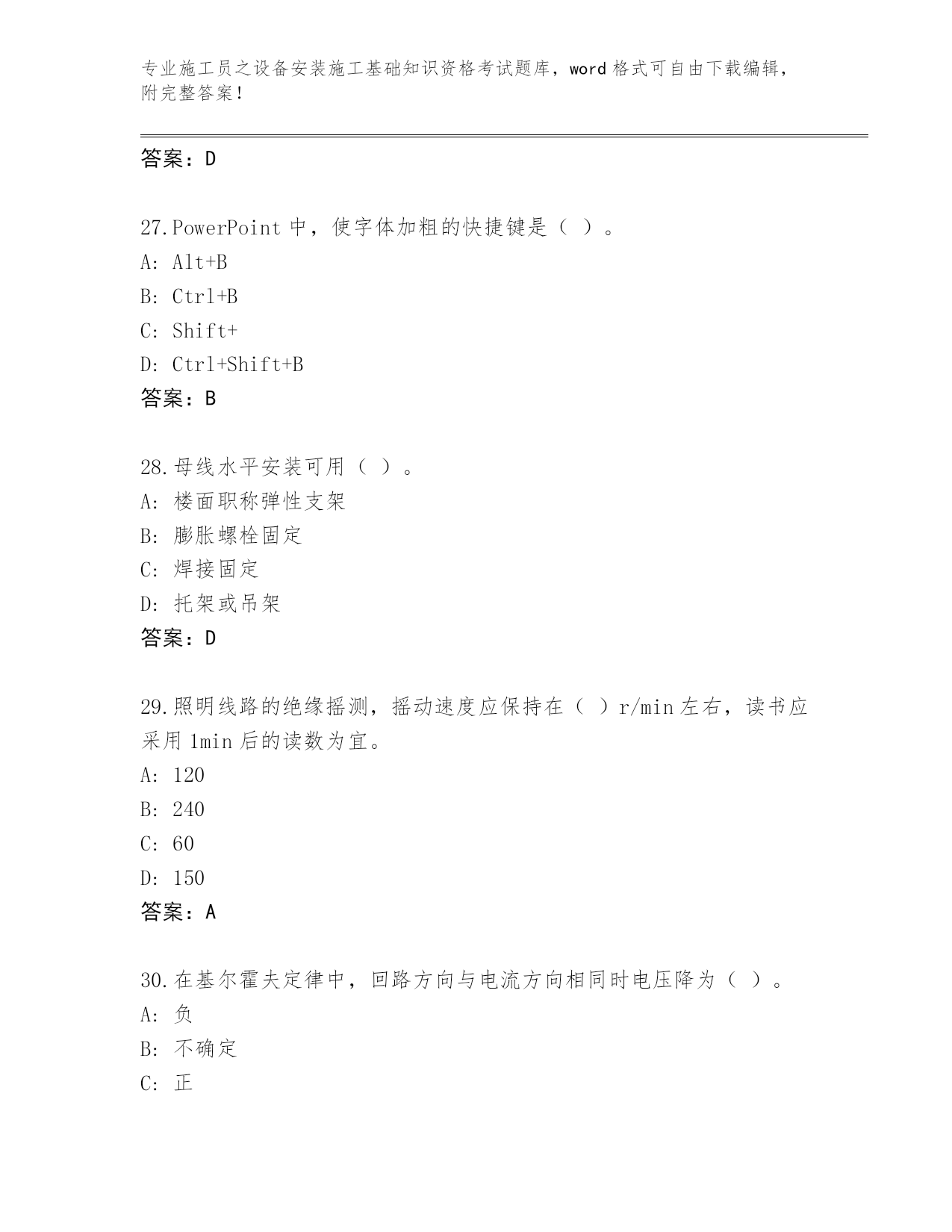 专业施工员之设备安装施工基础知识资格考试题库，word 格式可自由下载编辑，附完整答案！

答案：D

27.PowerPoint 中，使字体加粗的快捷键是（ ）。
A: Alt+B
B: Ctrl+B
C: Shift+
D: Ctrl+Shift+B
答案：B

28.母线水平安装可用（ ）。
A: 楼面职称弹性支架
B: 膨胀螺栓固定
C: 焊接固定
D: 托架或吊架
答案：D

29.照明线路的绝缘摇测，摇动速度应保持在（ ）r/min 左右，读书应采用 1min 后的读数为宜。
A: 120
B: 240
C: 60
D: 150
答案：A

30.在基尔霍夫定律中，回路方向与电流方向相同时电压降为（ ）。
A: 负
B: 不确定
C: 正